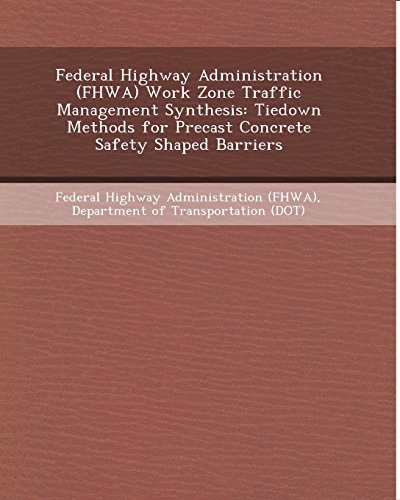 Federal Highway Administration (FHWA) Work Zone Traffic Management Synthesis: Tiedown Methods for Precast Concrete Safety Shaped Barriers

Federal Highway Administration (FHWA), Department of Transportation (DOT)